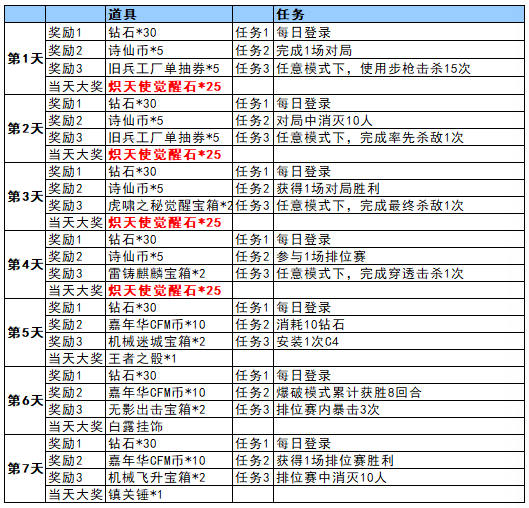 | | | 道具 | | 任务 |
|---|---|---|---|---|
| 第1天 | 奖励1 | 钻石*30 | 任务1 | 每日登录 |
| | 奖励2 | 诗仙币*5 | 任务2 | 完成1场对局 |
| | 奖励3 | 旧兵工厂单抽券*5 | 任务3 | 任意模式下，使用步枪击杀15次 |
| | 当天大奖 | 炽天使觉醒石*25 | | |
| 第2天 | 奖励1 | 钻石*30 | 任务1 | 每日登录 |
| | 奖励2 | 诗仙币*5 | 任务2 | 对局中消灭10人 |
| | 奖励3 | 旧兵工厂单抽券*5 | 任务3 | 任意模式下，完成率先杀敌1次 |
| | 当天大奖 | 炽天使觉醒石*25 | | |
| 第3天 | 奖励1 | 钻石*30 | 任务1 | 每日登录 |
| | 奖励2 | 诗仙币*5 | 任务2 | 获得1场对局胜利 |
| | 奖励3 | 虎啸之秘觉醒宝箱*2 | 任务3 | 任意模式下，完成最终杀敌1次 |
| | 当天大奖 | 炽天使觉醒石*25 | | |
| 第4天 | 奖励1 | 钻石*30 | 任务1 | 每日登录 |
| | 奖励2 | 诗仙币*5 | 任务2 | 参与1场排位赛 |
| | 奖励3 | 雷铸麒麟宝箱*2 | 任务3 | 任意模式下，完成穿透击杀1次 |
| | 当天大奖 | 炽天使觉醒石*25 | | |
| 第5天 | 奖励1 | 钻石*30 | 任务1 | 每日登录 |
| | 奖励2 | 嘉年华CFM币*10 | 任务2 | 消耗10钻石 |
| | 奖励3 | 机械迷城宝箱*2 | 任务3 | 安装1次C4 |
| | 当天大奖 | 王者之骰*1 | | |
| 第6天 | 奖励1 | 钻石*30 | 任务1 | 每日登录 |
| | 奖励2 | 嘉年华CFM币*10 | 任务2 | 爆破模式累计获胜8回合 |
| | 奖励3 | 无影出击宝箱*2 | 任务3 | 排位赛内暴击3次 |
| | 当天大奖 | 白露挂饰 | | |
| 第7天 | 奖励1 | 钻石*30 | 任务1 | 每日登录 |
| | 奖励2 | 嘉年华CFM币*10 | 任务2 | 获得1场排位赛胜利 |
| | 奖励3 | 机械飞升宝箱*2 | 任务3 | 排位赛中消灭10人 |
| | 当天大奖 | 镇关锤*1 | | |